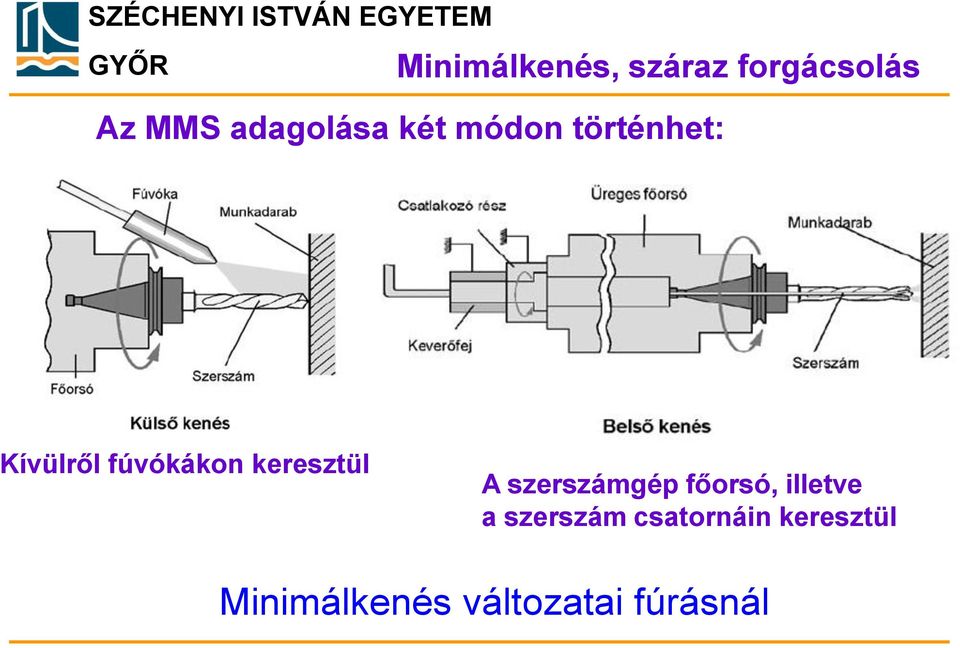 SZÉCHENYI ISTVÁN EGYETEM
GYŐR

Minimálkenés, száraz forgácsolás

Az MMS adagolása két módon történhet:

Fúvóka
Munkadarab
Főorsó
Szerszám
Külső kenés

Csatlakozó rész
Üreges főorsó
Munkadarab
Keverőfej
Szerszám
Belső kenés

Kívülről fúvókákon keresztül

A szerszámgép főorsó, illetve a szerszám csatornáin keresztül

Minimálkenés változatai fúrásnál